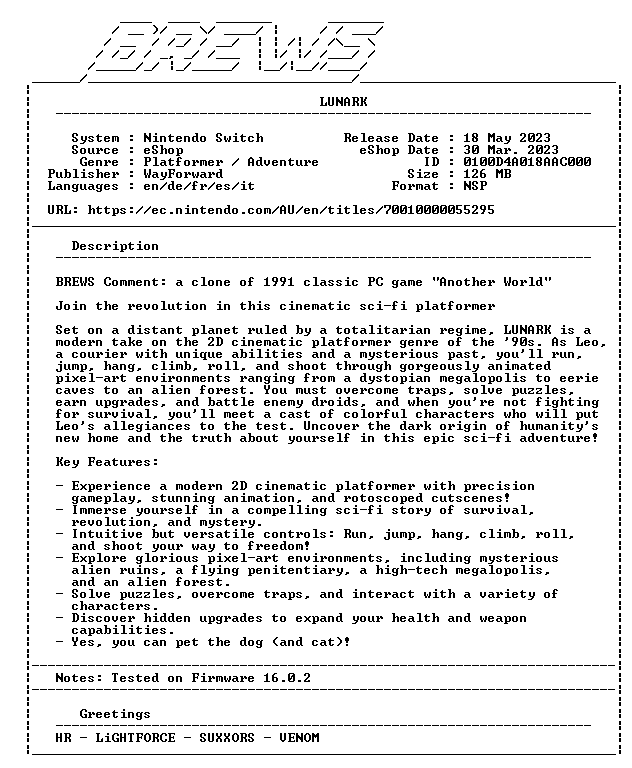 BREWS

LUNARK

System : Nintendo Switch
Source : eShop
Genre : Platformer / Adventure
Publisher : WayForward
Languages : en/de/fr/es/it

Release Date : 18 May 2023
eShop Date : 30 Mar. 2023
ID : 0100D4A018AAC000
Size : 126 MB
Format : NSP

URL: https://ec.nintendo.com/AU/en/titles/70010000055295

Description

BREWS Comment: a clone of 1991 classic PC game "Another World"

Join the revolution in this cinematic sci-fi platformer

Set on a distant planet ruled by a totalitarian regime, LUNARK is a modern take on the 2D cinematic platformer genre of the '90s. As Leo, a courier with unique abilities and a mysterious past, you'll run, jump, hang, climb, roll, and shoot through gorgeously animated pixel-art environments ranging from a dystopian megalopolis to eerie caves to an alien forest. You must overcome traps, solve puzzles, earn upgrades, and battle enemy droids, and when you're not fighting for survival, you'll meet a cast of colorful characters who will put Leo's allegiances to the test. Uncover the dark origin of humanity's new home and the truth about yourself in this epic sci-fi adventure!

Key Features:

- Experience a modern 2D cinematic platformer with precision gameplay, stunning animation, and rotoscoped cutscenes!
- Immerse yourself in a compelling sci-fi story of survival, revolution, and mystery.
- Intuitive but versatile controls: Run, jump, hang, climb, roll, and shoot your way to freedom!
- Explore glorious pixel-art environments, including mysterious alien ruins, a flying penitentiary, a high-tech megalopolis, and an alien forest.
- Solve puzzles, overcome traps, and interact with a variety of characters.
- Discover hidden upgrades to expand your health and weapon capabilities.
- Yes, you can pet the dog (and cat)!

Notes: Tested on Firmware 16.0.2

Greetings

HR - LiGHTFORCE - SUXXORS - VENOM